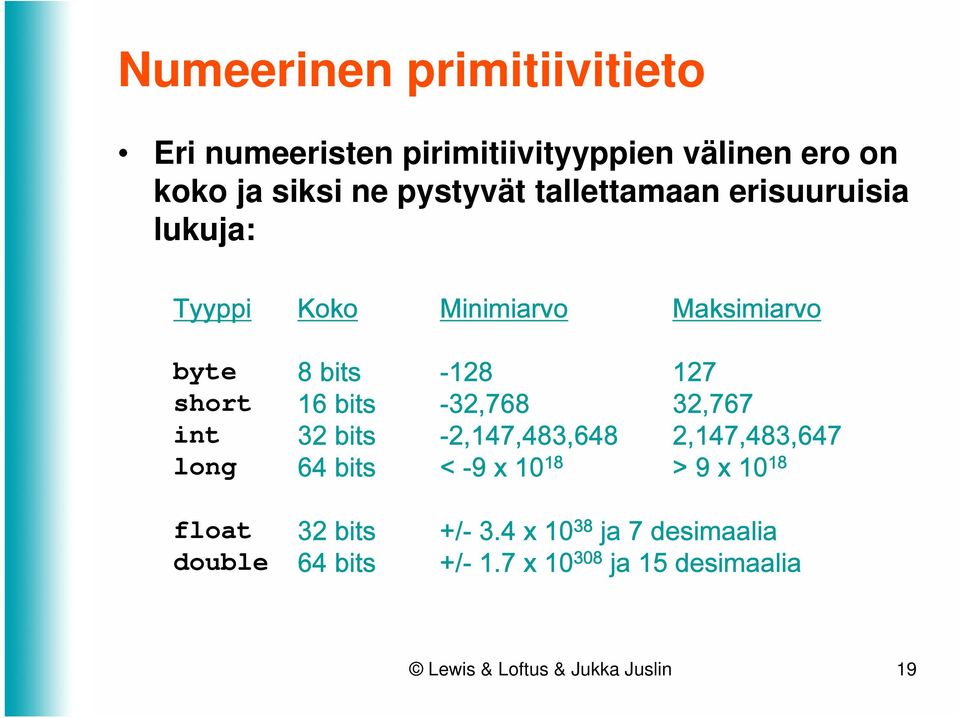 Numeerinen primitiivitieto

• Eri numeeristen pirimitiivityyppien välinen ero on koko ja siksi ne pystyvät tallettamaan erisuuruisia lukuja:

| Tyyppi | Koko | Minimiarvo | Maksimiarvo |
|---|---|---|---|
| byte | 8 bits | -128 | 127 |
| short | 16 bits | -32,768 | 32,767 |
| int | 32 bits | -2,147,483,648 | 2,147,483,647 |
| long | 64 bits | < -9 x $10^{18}$ | > 9 x $10^{18}$ |
| float | 32 bits | +/- 3.4 x $10^{38}$ ja 7 desimaalia | |
| double | 64 bits | +/- 1.7 x $10^{308}$ ja 15 desimaalia | |

© Lewis & Loftus & Jukka Juslin 19